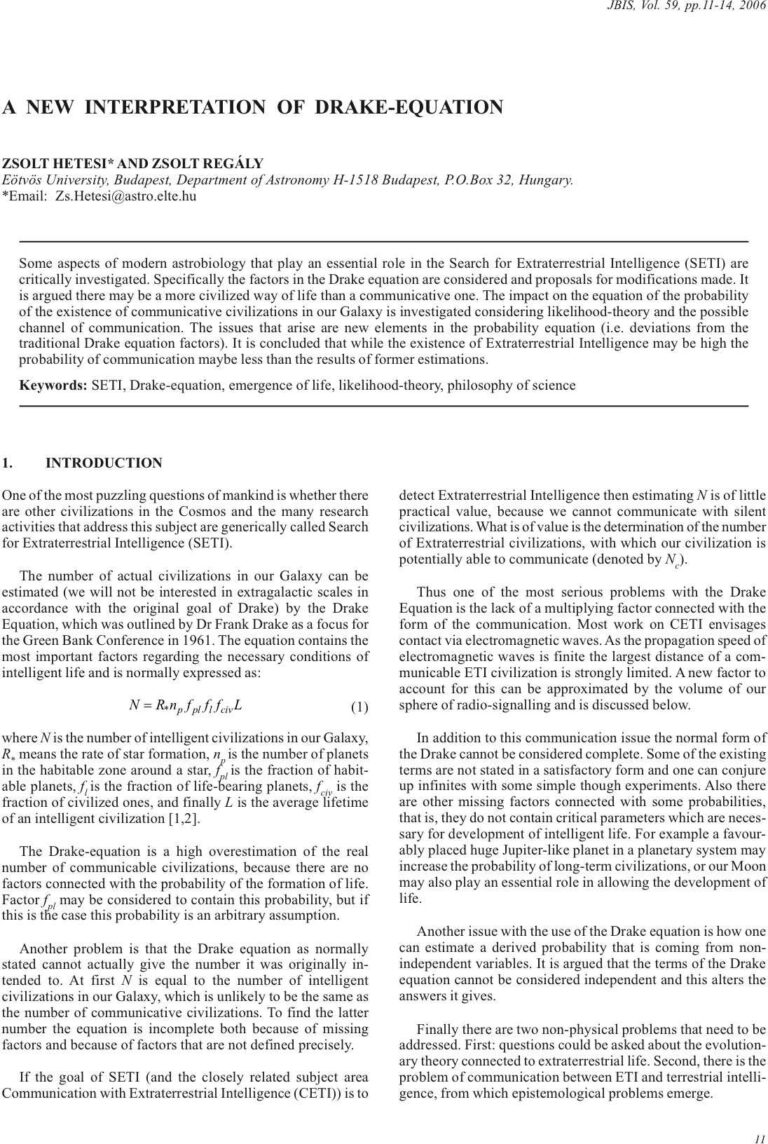 JBIS, Vol. 59, pp.11-14, 2006

A NEW INTERPRETATION OF DRAKE-EQUATION

ZSOLT HETESI* AND ZSOLT REGÁLY
Eötvös University, Budapest, Department of Astronomy H-1518 Budapest, P.O.Box 32, Hungary.
*Email: Zs.Hetesi@astro.elte.hu

Some aspects of modern astrobiology that play an essential role in the Search for Extraterrestrial Intelligence (SETI) are critically investigated. Specifically the factors in the Drake equation are considered and proposals for modifications made. It is argued there may be a more civilized way of life than a communicative one. The impact on the equation of the probability of the existence of communicative civilizations in our Galaxy is investigated considering likelihood-theory and the possible channel of communication. The issues that arise are new elements in the probability equation (i.e. deviations from the traditional Drake equation factors). It is concluded that while the existence of Extraterrestrial Intelligence may be high the probability of communication maybe less than the results of former estimations.

Keywords: SETI, Drake-equation, emergence of life, likelihood-theory, philosophy of science

1. INTRODUCTION

One of the most puzzling questions of mankind is whether there are other civilizations in the Cosmos and the many research activities that address this subject are generically called Search for Extraterrestrial Intelligence (SETI).

The number of actual civilizations in our Galaxy can be estimated (we will not be interested in extragalactic scales in accordance with the original goal of Drake) by the Drake Equation, which was outlined by Dr Frank Drake as a focus for the Green Bank Conference in 1961. The equation contains the most important factors regarding the necessary conditions of intelligent life and is normally expressed as:

$N = R_* n_p f_{pl} f_l f_{civ} L$ (1)

where $N$ is the number of intelligent civilizations in our Galaxy, $R_*$ means the rate of star formation, $n_p$ is the number of planets in the habitable zone around a star, $f_{pl}$ is the fraction of habitable planets, $f_l$ is the fraction of life-bearing planets, $f_{civ}$ is the fraction of civilized ones, and finally $L$ is the average lifetime of an intelligent civilization [1,2].

The Drake-equation is a high overestimation of the real number of communicable civilizations, because there are no factors connected with the probability of the formation of life. Factor $f_{pl}$ may be considered to contain this probability, but if this is the case this probability is an arbitrary assumption.

Another problem is that the Drake equation as normally stated cannot actually give the number it was originally intended to. At first $N$ is equal to the number of intelligent civilizations in our Galaxy, which is unlikely to be the same as the number of communicative civilizations. To find the latter number the equation is incomplete both because of missing factors and because of factors that are not defined precisely.

If the goal of SETI (and the closely related subject area Communication with Extraterrestrial Intelligence (CETI)) is to detect Extraterrestrial Intelligence then estimating $N$ is of little practical value, because we cannot communicate with silent civilizations. What is of value is the determination of the number of Extraterrestrial civilizations, with which our civilization is potentially able to communicate (denoted by $N_c$).

Thus one of the most serious problems with the Drake Equation is the lack of a multiplying factor connected with the form of the communication. Most work on CETI envisages contact via electromagnetic waves. As the propagation speed of electromagnetic waves is finite the largest distance of a communicable ETI civilization is strongly limited. A new factor to account for this can be approximated by the volume of our sphere of radio-signalling and is discussed below.

In addition to this communication issue the normal form of the Drake cannot be considered complete. Some of the existing terms are not stated in a satisfactory form and one can conjure up infinites with some simple though experiments. Also there are other missing factors connected with some probabilities, that is, they do not contain critical parameters which are necessary for development of intelligent life. For example a favourably placed huge Jupiter-like planet in a planetary system may increase the probability of long-term civilizations, or our Moon may also play an essential role in allowing the development of life.

Another issue with the use of the Drake equation is how one can estimate a derived probability that is coming from non-independent variables. It is argued that the terms of the Drake equation cannot be considered independent and this alters the answers it gives.

Finally there are two non-physical problems that need to be addressed. First: questions could be asked about the evolutionary theory connected to extraterrestrial life. Second, there is the problem of communication between ETI and terrestrial intelligence, from which epistemological problems emerge.

11